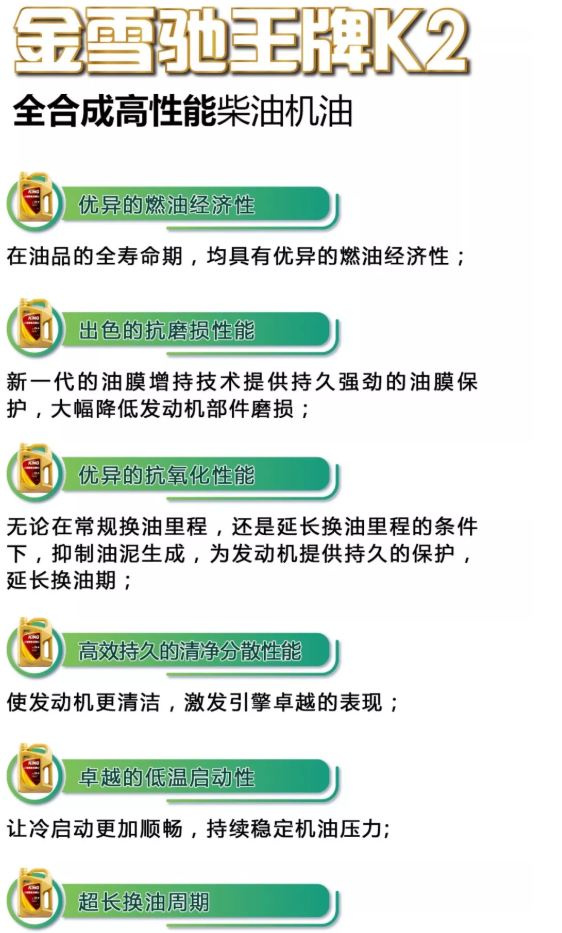 金雪驰王牌K2

全合成高性能柴油机油

优异的燃油经济性

在油品的全寿命期，均具有优异的燃油经济性；

出色的抗磨损性能

新一代的油膜增持技术提供持久强劲的油膜保护，大幅降低发动机部件磨损；

优异的抗氧化性能

无论在常规换油里程，还是延长换油里程的条件下，抑制油泥生成，为发动机提供持久的保护，延长换油期；

高效持久的清净分散性能

使发动机更清洁，激发引擎卓越的表现；

卓越的低温启动性

让冷启动更加顺畅，持续稳定机油压力;

超长换油周期